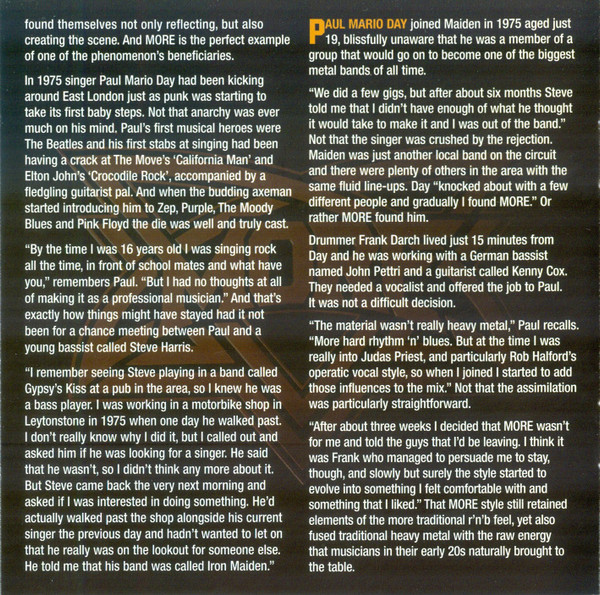 found themselves not only reflecting, but also creating the scene. And MORE is the perfect example of one of the phenomenon's beneficiaries.

In 1975 singer Paul Mario Day had been kicking around East London just as punk was starting to take its first baby steps. Not that anarchy was ever much on his mind. Paul's first musical heroes were The Beatles and his first stabs at singing had been having a crack at The Move's 'California Man' and Elton John's 'Crocodile Rock', accompanied by a fledgling guitarist pal. And when the budding axeman started introducing him to Zep, Purple, The Moody Blues and Pink Floyd the die was well and truly cast.

"By the time I was 16 years old I was singing rock all the time, in front of school mates and what have you," remembers Paul. "But I had no thoughts at all of making it as a professional musician." And that's exactly how things might have stayed had it not been for a chance meeting between Paul and a young bassist called Steve Harris.

"I remember seeing Steve playing in a band called Gypsy's Kiss at a pub in the area, so I knew he was a bass player. I was working in a motorbike shop in Leytonstone in 1975 when one day he walked past. I don't really know why I did it, but I called out and asked him if he was looking for a singer. He said that he wasn't, so I didn't think any more about it. But Steve came back the very next morning and asked if I was interested in doing something. He'd actually walked past the shop alongside his current singer the previous day and hadn't wanted to let on that he really was on the lookout for someone else. He told me that his band was called Iron Maiden."

PAUL MARIO DAY joined Maiden in 1975 aged just 19, blissfully unaware that he was a member of a group that would go on to become one of the biggest metal bands of all time.

"We did a few gigs, but after about six months Steve told me that I didn't have enough of what he thought it would take to make it and I was out of the band." Not that the singer was crushed by the rejection. Maiden was just another local band on the circuit and there were plenty of others in the area with the same fluid line-ups. Day "knocked about with a few different people and gradually I found MORE." Or rather MORE found him.

Drummer Frank Darch lived just 15 minutes from Day and he was working with a German bassist named John Pettri and a guitarist called Kenny Cox. They needed a vocalist and offered the job to Paul. It was not a difficult decision.

"The material wasn't really heavy metal," Paul recalls. "More hard rhythm 'n' blues. But at the time I was really into Judas Priest, and particularly Rob Halford's operatic vocal style, so when I joined I started to add those influences to the mix." Not that the assimilation was particularly straightforward.

"After about three weeks I decided that MORE wasn't for me and told the guys that I'd be leaving. I think it was Frank who managed to persuade me to stay, though, and slowly but surely the style started to evolve into something I felt comfortable with and something that I liked." That MORE style still retained elements of the more traditional r'n'b feel, yet also fused traditional heavy metal with the raw energy that musicians in their early 20s naturally brought to the table.